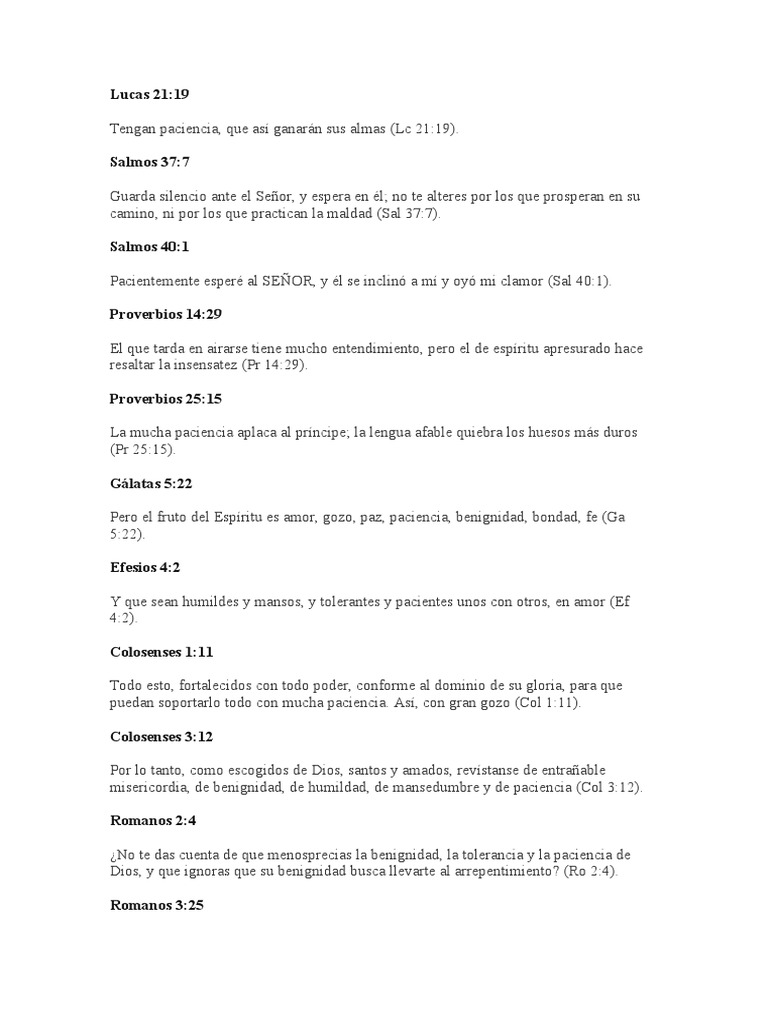 Lucas 21:19

Tengan paciencia, que así ganarán sus almas (Lc 21:19).

Salmos 37:7

Guarda silencio ante el Señor, y espera en él; no te alteres por los que prosperan en su camino, ni por los que practican la maldad (Sal 37:7).

Salmos 40:1

Pacientemente esperé al SEÑOR, y él se inclinó a mí y oyó mi clamor (Sal 40:1).

Proverbios 14:29

El que tarda en airarse tiene mucho entendimiento, pero el de espíritu apresurado hace resaltar la insensatez (Pr 14:29).

Proverbios 25:15

La mucha paciencia aplaca al príncipe; la lengua afable quiebra los huesos más duros (Pr 25:15).

Gálatas 5:22

Pero el fruto del Espíritu es amor, gozo, paz, paciencia, benignidad, bondad, fe (Ga 5:22).

Efesios 4:2

Y que sean humildes y mansos, y tolerantes y pacientes unos con otros, en amor (Ef 4:2).

Colosenses 1:11

Todo esto, fortalecidos con todo poder, conforme al dominio de su gloria, para que puedan soportarlo todo con mucha paciencia. Así, con gran gozo (Col 1:11).

Colosenses 3:12

Por lo tanto, como escogidos de Dios, santos y amados, revístanse de entrañable misericordia, de benignidad, de humildad, de mansedumbre y de paciencia (Col 3:12).

Romanos 2:4

¿No te das cuenta de que menosprecias la benignidad, la tolerancia y la paciencia de Dios, y que ignoras que su benignidad busca llevarte al arrepentimiento? (Ro 2:4).

Romanos 3:25